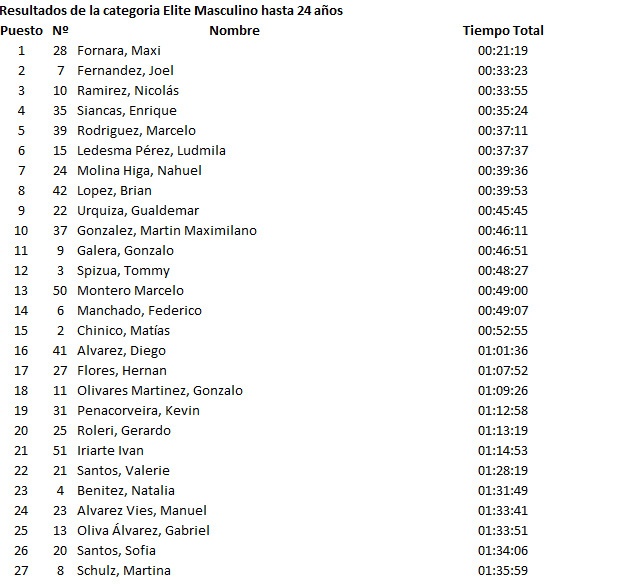 Resultados de la categoria Elite Masculino hasta 24 años

| Puesto | Nº | Nombre | Tiempo Total |
|---|---|---|---|
| 1 | 28 | Fornara, Maxi | 00:21:19 |
| 2 | 7 | Fernandez, Joel | 00:33:23 |
| 3 | 10 | Ramirez, Nicolás | 00:33:55 |
| 4 | 35 | Siancas, Enrique | 00:35:24 |
| 5 | 39 | Rodriguez, Marcelo | 00:37:11 |
| 6 | 15 | Ledesma Pérez, Ludmila | 00:37:37 |
| 7 | 24 | Molina Higa, Nahuel | 00:39:36 |
| 8 | 42 | Lopez, Brian | 00:39:53 |
| 9 | 22 | Urquiza, Gualdemar | 00:45:45 |
| 10 | 37 | Gonzalez, Martin Maximilano | 00:46:11 |
| 11 | 9 | Galera, Gonzalo | 00:46:51 |
| 12 | 3 | Spizua, Tommy | 00:48:27 |
| 13 | 50 | Montero Marcelo | 00:49:00 |
| 14 | 6 | Manchado, Federico | 00:49:07 |
| 15 | 2 | Chinico, Matías | 00:52:55 |
| 16 | 41 | Alvarez, Diego | 01:01:36 |
| 17 | 27 | Flores, Hernan | 01:07:52 |
| 18 | 11 | Olivares Martinez, Gonzalo | 01:09:26 |
| 19 | 31 | Penacorveira, Kevin | 01:12:58 |
| 20 | 25 | Roleri, Gerardo | 01:13:19 |
| 21 | 51 | Iriarte Ivan | 01:14:53 |
| 22 | 21 | Santos, Valerie | 01:28:19 |
| 23 | 4 | Benitez, Natalia | 01:31:49 |
| 24 | 23 | Alvarez Vies, Manuel | 01:33:41 |
| 25 | 13 | Oliva Álvarez, Gabriel | 01:33:51 |
| 26 | 20 | Santos, Sofia | 01:34:06 |
| 27 | 8 | Schulz, Martina | 01:35:59 |